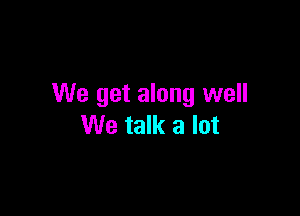 We get along well
We talk a lot